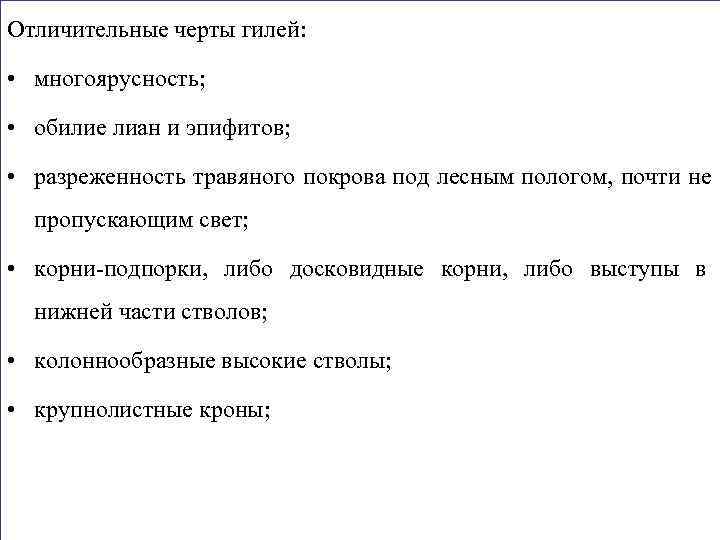 Отличительные черты гилей:

• многоярусность;

• обилие лиан и эпифитов;

• разреженность травяного покрова под лесным пологом, почти не пропускающим свет;

• корни-подпорки, либо досковидные корни, либо выступы в нижней части стволов;

• колоннообразные высокие стволы;

• крупнолистные кроны;